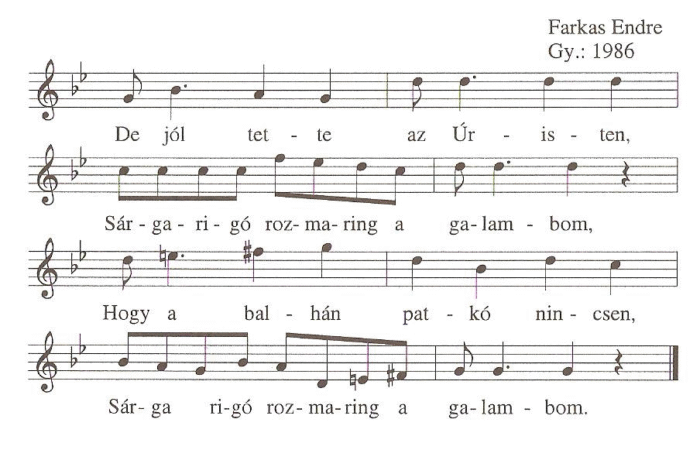 Farkas Endre
Gy.: 1986

De jól tet - te az Úr - is - ten,

Sár - ga - ri - gó roz - ma - ring a ga - lam - bom,

Hogy a bal - hán pat - kó nin - csen,

Sár - ga ri - gó roz - ma - ring a ga - lam - bom.